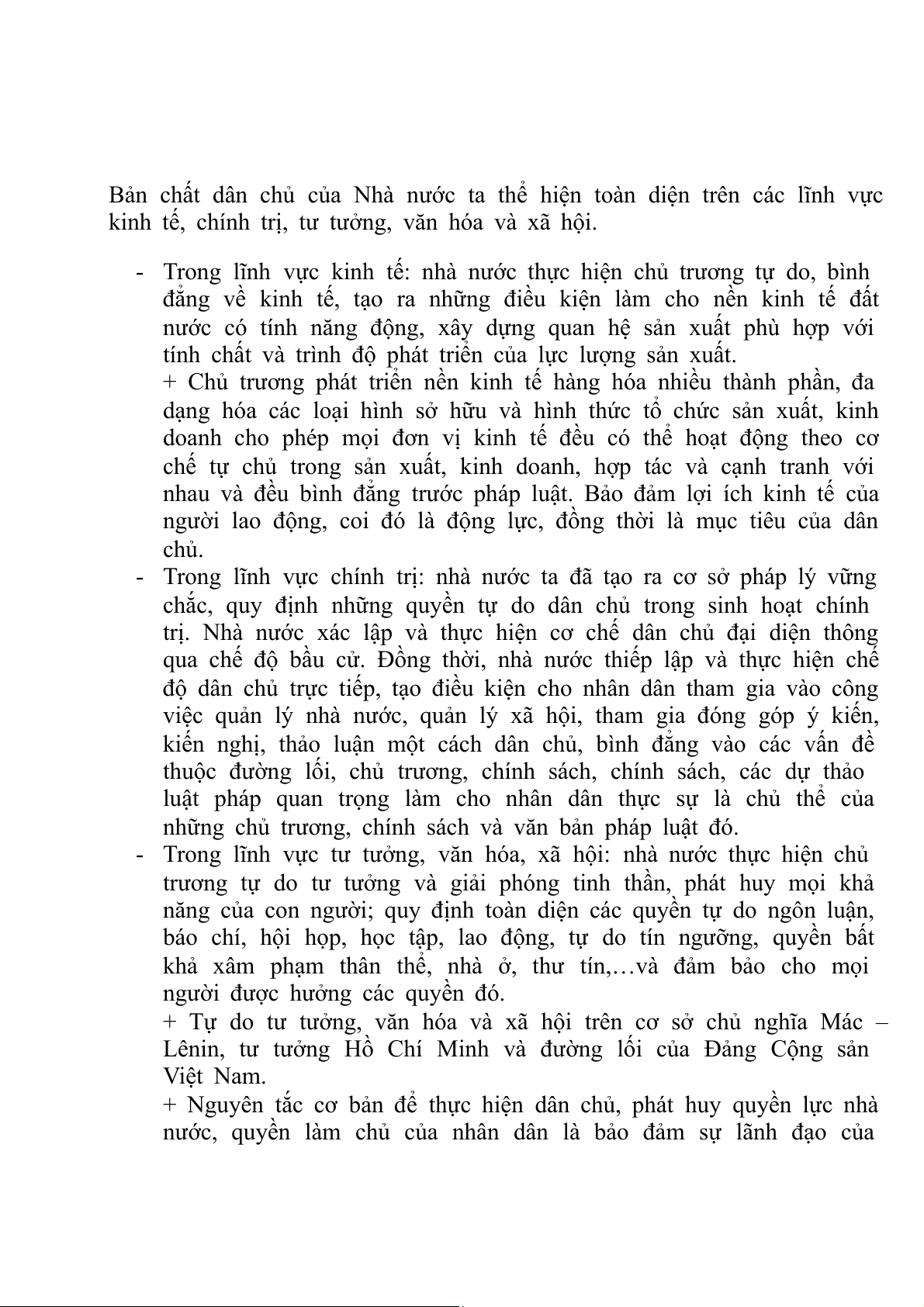 Bản chất dân chủ của Nhà nước ta thể hiện toàn diện trên các lĩnh vực kinh tế, chính trị, tư tưởng, văn hóa và xã hội.

- Trong lĩnh vực kinh tế: nhà nước thực hiện chủ trương tự do, bình đẳng về kinh tế, tạo ra những điều kiện làm cho nền kinh tế đất nước có tính năng động, xây dựng quan hệ sản xuất phù hợp với tính chất và trình độ phát triển của lực lượng sản xuất.
+ Chủ trương phát triển nền kinh tế hàng hóa nhiều thành phần, đa dạng hóa các loại hình sở hữu và hình thức tổ chức sản xuất, kinh doanh cho phép mọi đơn vị kinh tế đều có thể hoạt động theo cơ chế tự chủ trong sản xuất, kinh doanh, hợp tác và cạnh tranh với nhau và đều bình đẳng trước pháp luật. Bảo đảm lợi ích kinh tế của người lao động, coi đó là động lực, đồng thời là mục tiêu của dân chủ.
- Trong lĩnh vực chính trị: nhà nước ta đã tạo ra cơ sở pháp lý vững chắc, quy định những quyền tự do dân chủ trong sinh hoạt chính trị. Nhà nước xác lập và thực hiện cơ chế dân chủ đại diện thông qua chế độ bầu cử. Đồng thời, nhà nước thiếp lập và thực hiện chế độ dân chủ trực tiếp, tạo điều kiện cho nhân dân tham gia vào công việc quản lý nhà nước, quản lý xã hội, tham gia đóng góp ý kiến, kiến nghị, thảo luận một cách dân chủ, bình đẳng vào các vấn đề thuộc đường lối, chủ trương, chính sách, chính sách, các dự thảo luật pháp quan trọng làm cho nhân dân thực sự là chủ thể của những chủ trương, chính sách và văn bản pháp luật đó.
- Trong lĩnh vực tư tưởng, văn hóa, xã hội: nhà nước thực hiện chủ trương tự do tư tưởng và giải phóng tinh thần, phát huy mọi khả năng của con người; quy định toàn diện các quyền tự do ngôn luận, báo chí, hội họp, học tập, lao động, tự do tín ngưỡng, quyền bất khả xâm phạm thân thể, nhà ở, thư tín,…và đảm bảo cho mọi người được hưởng các quyền đó.
+ Tự do tư tưởng, văn hóa và xã hội trên cơ sở chủ nghĩa Mác – Lênin, tư tưởng Hồ Chí Minh và đường lối của Đảng Cộng sản Việt Nam.
+ Nguyên tắc cơ bản để thực hiện dân chủ, phát huy quyền lực nhà nước, quyền làm chủ của nhân dân là bảo đảm sự lãnh đạo của